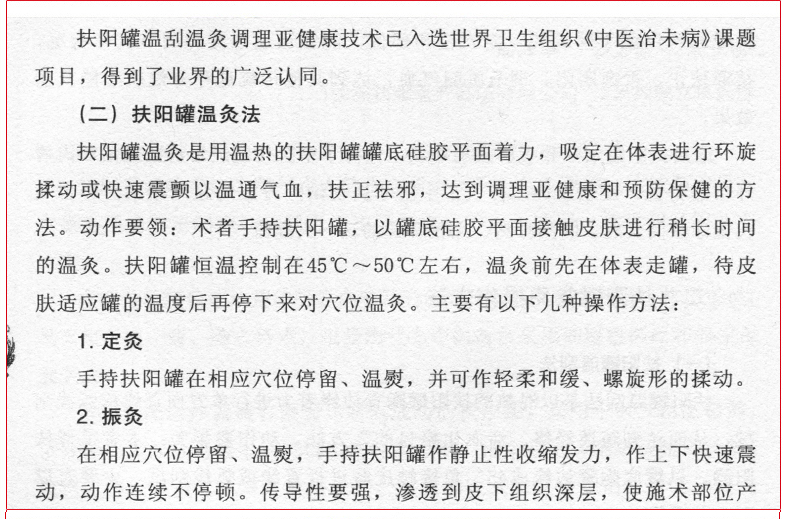 扶阳罐温刮温灸调理亚健康技术已入选世界卫生组织《中医治未病》课题项目，得到了业界的广泛认同。

（二）扶阳罐温灸法

扶阳罐温灸是用温热的扶阳罐罐底硅胶平面着力，吸定在体表进行环旋揉动或快速震颤以温通气血，扶正祛邪，达到调理亚健康和预防保健的方法。动作要领：术者手持扶阳罐，以罐底硅胶平面接触皮肤进行稍长时间的温灸。扶阳罐恒温控制在45℃～50℃左右，温灸前先在体表走罐，待皮肤适应罐的温度后再停下来对穴位温灸。主要有以下几种操作方法：

1. 定灸

手持扶阳罐在相应穴位停留、温熨，并可作轻柔和缓、螺旋形的揉动。

2. 振灸

在相应穴位停留、温熨，手持扶阳罐作静止性收缩发力，作上下快速震动，动作连续不停顿。传导性要强，渗透到皮下组织深层，使施术部位产